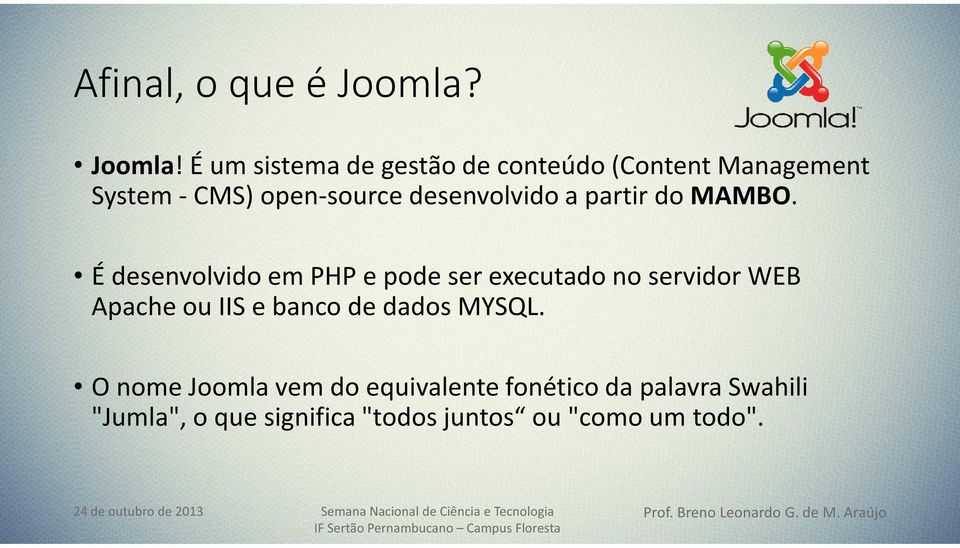 Afinal, o que é Joomla?

Joomla!

• Joomla! É um sistema de gestão de conteúdo (Content Management System - CMS) open-source desenvolvido a partir do MAMBO.

• É desenvolvido em PHP e pode ser executado no servidor WEB Apache ou IIS e banco de dados MYSQL.

• O nome Joomla vem do equivalente fonético da palavra Swahili "Jumla", o que significa "todos juntos“ ou "como um todo".

24 de outubro de 2013

Semana Nacional de Ciência e Tecnologia
IF Sertão Pernambucano – Campus Floresta

Prof. Breno Leonardo G. de M. Araújo